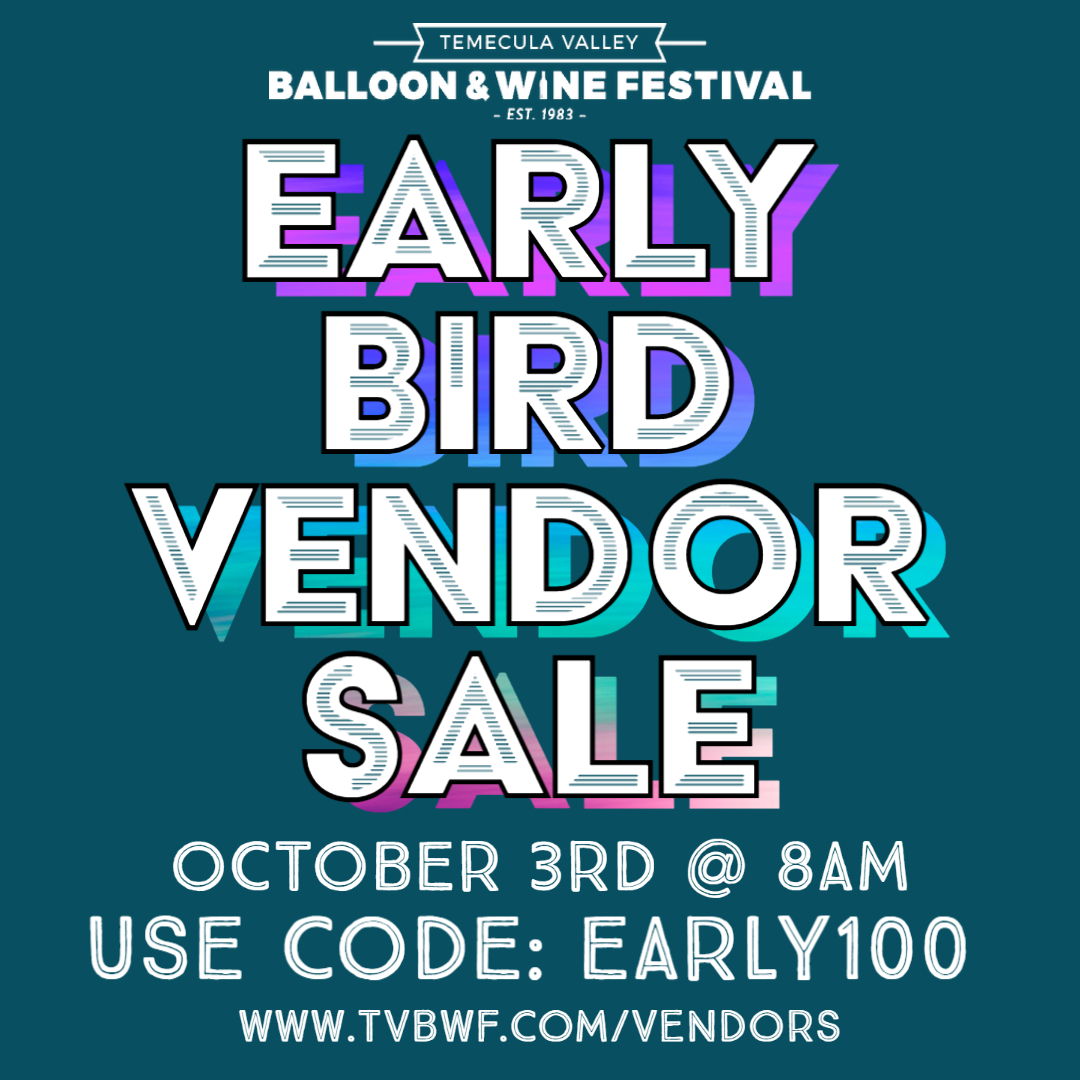 TEMECULA VALLEY
BALLOON & WINE FESTIVAL
- EST. 1983 -

EARLY
BIRD
VENDOR
SALE

OCTOBER 3RD @ 8AM
USE CODE: EARLY100
WWW.TVBWF.COM/VENDORS